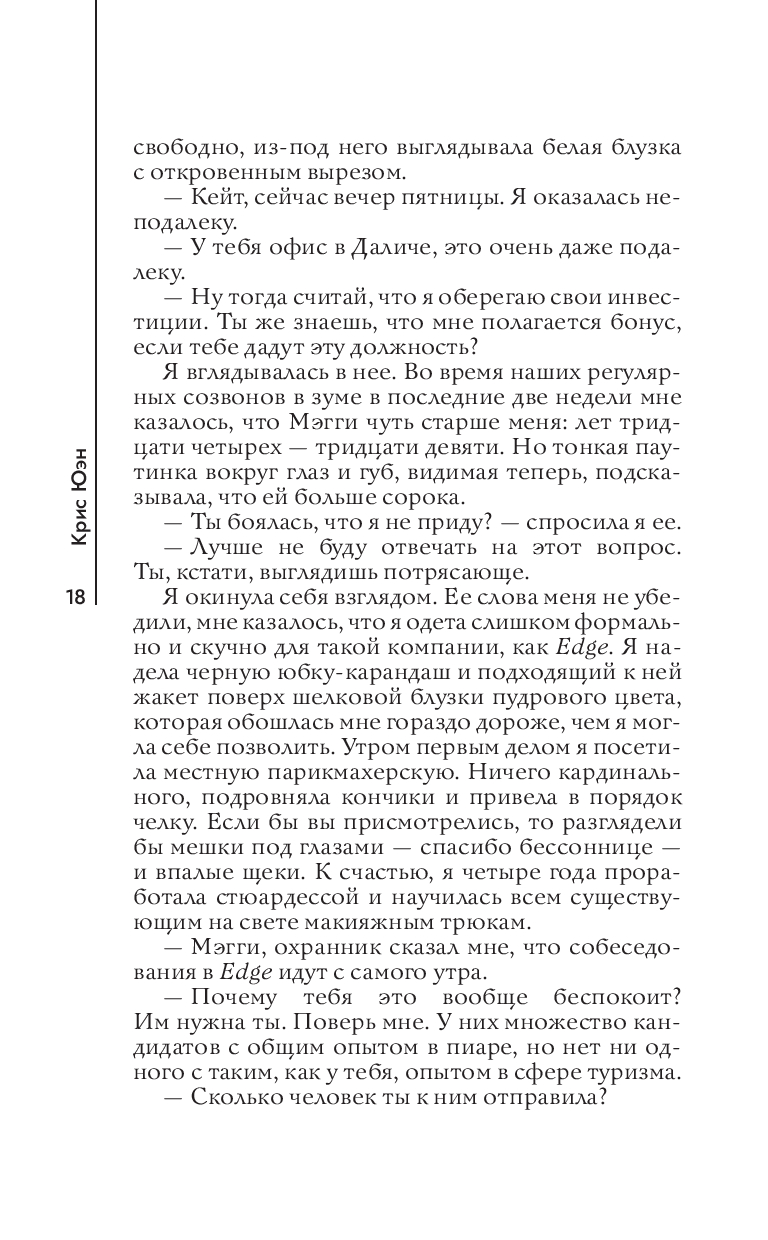 Крис Юэн

18

свободно, из-под него выглядывала белая блузка с откровенным вырезом.

— Кейт, сейчас вечер пятницы. Я оказалась неподалеку.

— У тебя офис в Даличе, это очень даже подалеку.

— Ну тогда считай, что я оберегаю свои инвестиции. Ты же знаешь, что мне полагается бонус, если тебе дадут эту должность?

Я вглядывалась в нее. Во время наших регулярных созвонов в зуме в последние две недели мне казалось, что Мэгги чуть старше меня: лет тридцати четырех — тридцати девяти. Но тонкая паутинка вокруг глаз и губ, видимая теперь, подсказывала, что ей больше сорока.

— Ты боялась, что я не приду? — спросила я ее.

— Лучше не буду отвечать на этот вопрос. Ты, кстати, выглядишь потрясающе.

Я окинула себя взглядом. Ее слова меня не убедили, мне казалось, что я одета слишком формально и скучно для такой компании, как Edge. Я надела черную юбку-карандаш и подходящий к ней жакет поверх шелковой блузки пудрового цвета, которая обошлась мне гораздо дороже, чем я могла себе позволить. Утром первым делом я посетила местную парикмахерскую. Ничего кардинального, подровняла кончики и привела в порядок челку. Если бы вы присмотрелись, то разглядели бы мешки под глазами — спасибо бессоннице — и впалые щеки. К счастью, я четыре года проработала стюардессой и научилась всем существующим на свете макияжным трюкам.

— Мэгги, охранник сказал мне, что собеседования в Edge идут с самого утра.

— Почему тебя это вообще беспокоит? Им нужна ты. Поверь мне. У них множество кандидатов с общим опытом в пиаре, но нет ни одного с таким, как у тебя, опытом в сфере туризма.

— Сколько человек ты к ним отправила?